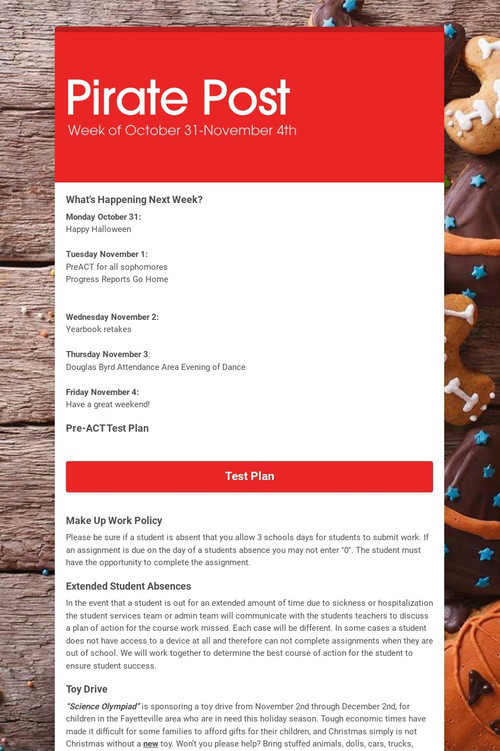 Pirate Post
Week of October 31-November 4th

What's Happening Next Week?

Monday October 31:
Happy Halloween

Tuesday November 1:
PreACT for all sophomores
Progress Reports Go Home

Wednesday November 2:
Yearbook retakes

Thursday November 3:
Douglas Byrd Attendance Area Evening of Dance

Friday November 4:
Have a great weekend!

Pre-ACT Test Plan

Test Plan

Make Up Work Policy
Please be sure if a student is absent that you allow 3 schools days for students to submit work. If an assignment is due on the day of a students absence you may not enter "0". The student must have the opportunity to complete the assignment.

Extended Student Absences
In the event that a student is out for an extended amount of time due to sickness or hospitalization the student services team or admin team will communicate with the students teachers to discuss a plan of action for the course work missed. Each case will be different. In some cases a student does not have access to a device at all and therefore can not complete assignments when they are out of school. We will work together to determine the best course of action for the student to ensure student success.

Toy Drive
"Science Olympiad" is sponsoring a toy drive from November 2nd through December 2nd, for children in the Fayetteville area who are in need this holiday season. Tough economic times have made it difficult for some families to afford gifts for their children, and Christmas simply is not Christmas without a new toy. Won't you please help? Bring stuffed animals, dolls, cars, trucks,